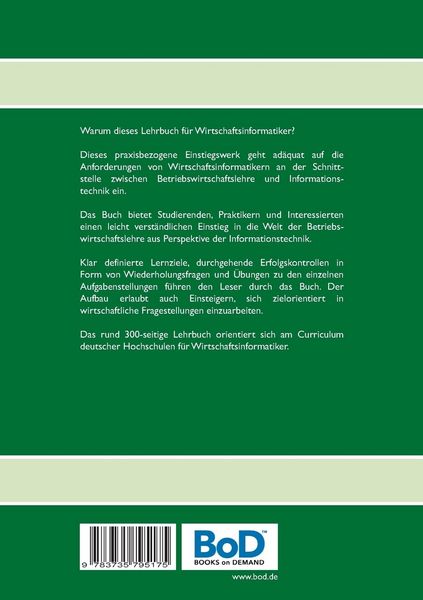 Warum dieses Lehrbuch für Wirtschaftsinformatiker?

Dieses praxisbezogene Einstiegswerk geht adäquat auf die Anforderungen von Wirtschaftsinformatikern an der Schnittstelle zwischen Betriebswirtschaftslehre und Informationstechnik ein.

Das Buch bietet Studierenden, Praktikern und Interessierten einen leicht verständlichen Einstieg in die Welt der Betriebswirtschaftslehre aus Perspektive der Informationstechnik.

Klar definierte Lernziele, durchgehende Erfolgskontrollen in Form von Wiederholungsfragen und Übungen zu den einzelnen Aufgabenstellungen führen den Leser durch das Buch. Der Aufbau erlaubt auch Einsteigern, sich zielorientiert in wirtschaftliche Fragestellungen einzuarbeiten.

Das rund 300-seitige Lehrbuch orientiert sich am Curriculum deutscher Hochschulen für Wirtschaftsinformatiker.

9 783735 795175

BoD™
BOOKS on DEMAND

www.bod.de